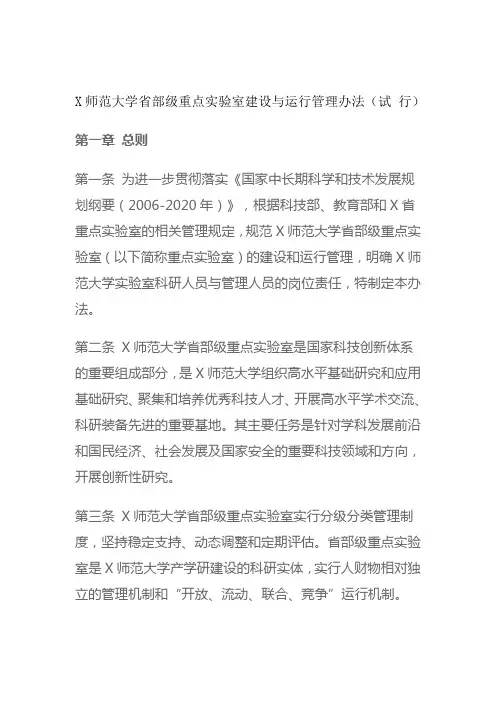 X 师范大学省部级重点实验室建设与运行管理办法（试 行）

第一章 总则

第一条 为进一步贯彻落实《国家中长期科学和技术发展规划纲要（2006-2020 年）》，根据科技部、教育部和 X 省重点实验室的相关管理规定，规范 X 师范大学省部级重点实验室（以下简称重点实验室）的建设和运行管理，明确 X 师范大学实验室科研人员与管理人员的岗位责任，特制定本办法。

第二条 X 师范大学省部级重点实验室是国家科技创新体系的重要组成部分，是 X 师范大学组织高水平基础研究和应用基础研究、聚集和培养优秀科技人才、开展高水平学术交流、科研装备先进的重要基地。其主要任务是针对学科发展前沿和国民经济、社会发展及国家安全的重要科技领域和方向，开展创新性研究。

第三条 X 师范大学省部级重点实验室实行分级分类管理制度，坚持稳定支持、动态调整和定期评估。省部级重点实验室是 X 师范大学产学研建设的科研实体，实行人财物相对独立的管理机制和“开放、流动、联合、竞争”运行机制。